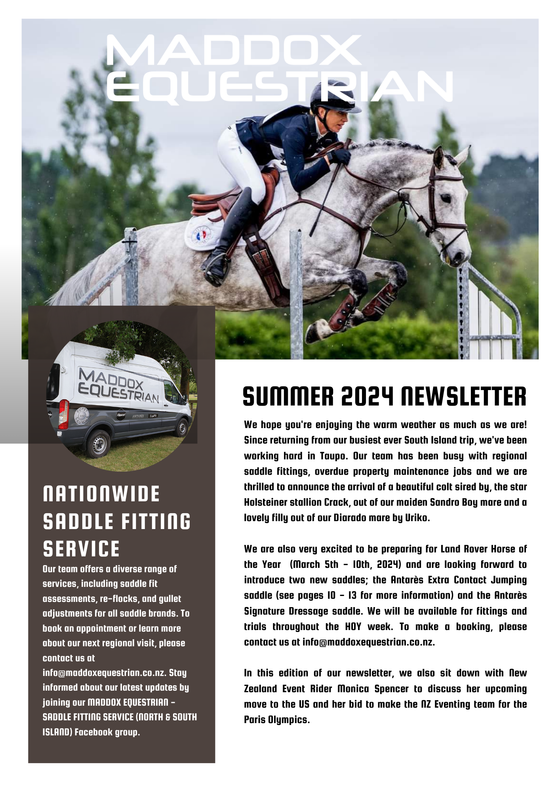 MADDOX EQUESTRIAN

MADDOX EQUESTRIAN

NATIONWIDE SADDLE FITTING SERVICE

Our team offers a diverse range of services, including saddle fit assessments, re-flocks, and gullet adjustments for all saddle brands. To book an appointment or learn more about our next regional visit, please contact us at info@maddoxequestrian.co.nz. Stay informed about our latest updates by joining our MADDOX EQUESTRIAN - SADDLE FITTING SERVICE (NORTH & SOUTH ISLAND) Facebook group.

SUMMER 2024 NEWSLETTER

We hope you're enjoying the warm weather as much as we are! Since returning from our busiest ever South Island trip, we've been working hard in Taupo. Our team has been busy with regional saddle fittings, overdue property maintenance jobs and we are thrilled to announce the arrival of a beautiful colt sired by, the star Holsteiner stallion Crack, out of our maiden Sandro Boy mare and a lovely filly out of our Diarado mare by Uriko.

We are also very excited to be preparing for Land Rover Horse of the Year (March 5th - 10th, 2024) and are looking forward to introduce two new saddles; the Antarès Extra Contact Jumping saddle (see pages 10 - 13 for more information) and the Antarès Signature Dressage saddle. We will be available for fittings and trials throughout the HOY week. To make a booking, please contact us at info@maddoxequestrian.co.nz.

In this edition of our newsletter, we also sit down with New Zealand Event Rider Monica Spencer to discuss her upcoming move to the US and her bid to make the NZ Eventing team for the Paris Olympics.